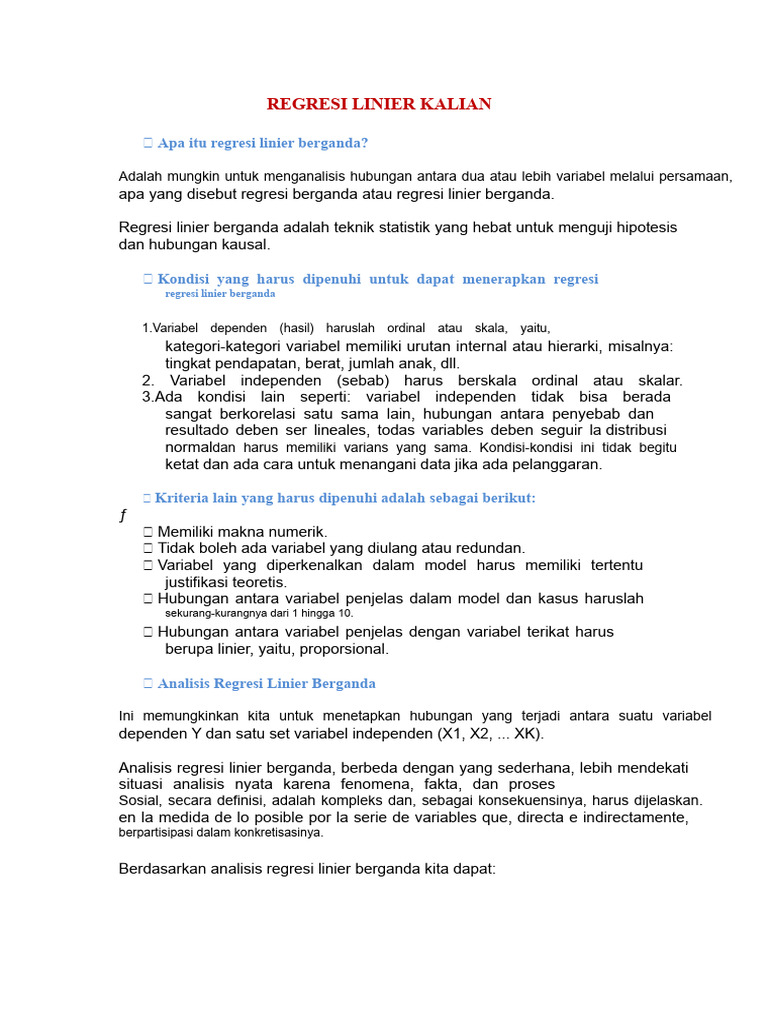 REGRESI LINIER KALIAN

 Apa itu regresi linier berganda?

Adalah mungkin untuk menganalisis hubungan antara dua atau lebih variabel melalui persamaan, apa yang disebut regresi berganda atau regresi linier berganda.

Regresi linier berganda adalah teknik statistik yang hebat untuk menguji hipotesis dan hubungan kausal.

 Kondisi yang harus dipenuhi untuk dapat menerapkan regresi regresi linier berganda

1.Variabel dependen (hasil) haruslah ordinal atau skala, yaitu, kategori-kategori variabel memiliki urutan internal atau hierarki, misalnya: tingkat pendapatan, berat, jumlah anak, dll.
2. Variabel independen (sebab) harus berskala ordinal atau skalar.
3.Ada kondisi lain seperti: variabel independen tidak bisa berada sangat berkorelasi satu sama lain, hubungan antara penyebab dan resultado deben ser lineales, todas variables deben seguir la distribusi normaldan harus memiliki varians yang sama. Kondisi-kondisi ini tidak begitu ketat dan ada cara untuk menangani data jika ada pelanggaran.

 Kriteria lain yang harus dipenuhi adalah sebagai berikut:
ƒ
 Memiliki makna numerik.
 Tidak boleh ada variabel yang diulang atau redundan.
 Variabel yang diperkenalkan dalam model harus memiliki tertentu justifikasi teoretis.
 Hubungan antara variabel penjelas dalam model dan kasus haruslah sekurang-kurangnya dari 1 hingga 10.
 Hubungan antara variabel penjelas dengan variabel terikat harus berupa linier, yaitu, proporsional.

 Analisis Regresi Linier Berganda

Ini memungkinkan kita untuk menetapkan hubungan yang terjadi antara suatu variabel dependen Y dan satu set variabel independen (X1, X2, ... XK).

Analisis regresi linier berganda, berbeda dengan yang sederhana, lebih mendekati situasi analisis nyata karena fenomena, fakta, dan proses Sosial, secara definisi, adalah kompleks dan, sebagai konsekuensinya, harus dijelaskan. en la medida de lo posible por la serie de variables que, directa e indirectamente, berpartisipasi dalam konkretisasinya.

Berdasarkan analisis regresi linier berganda kita dapat: